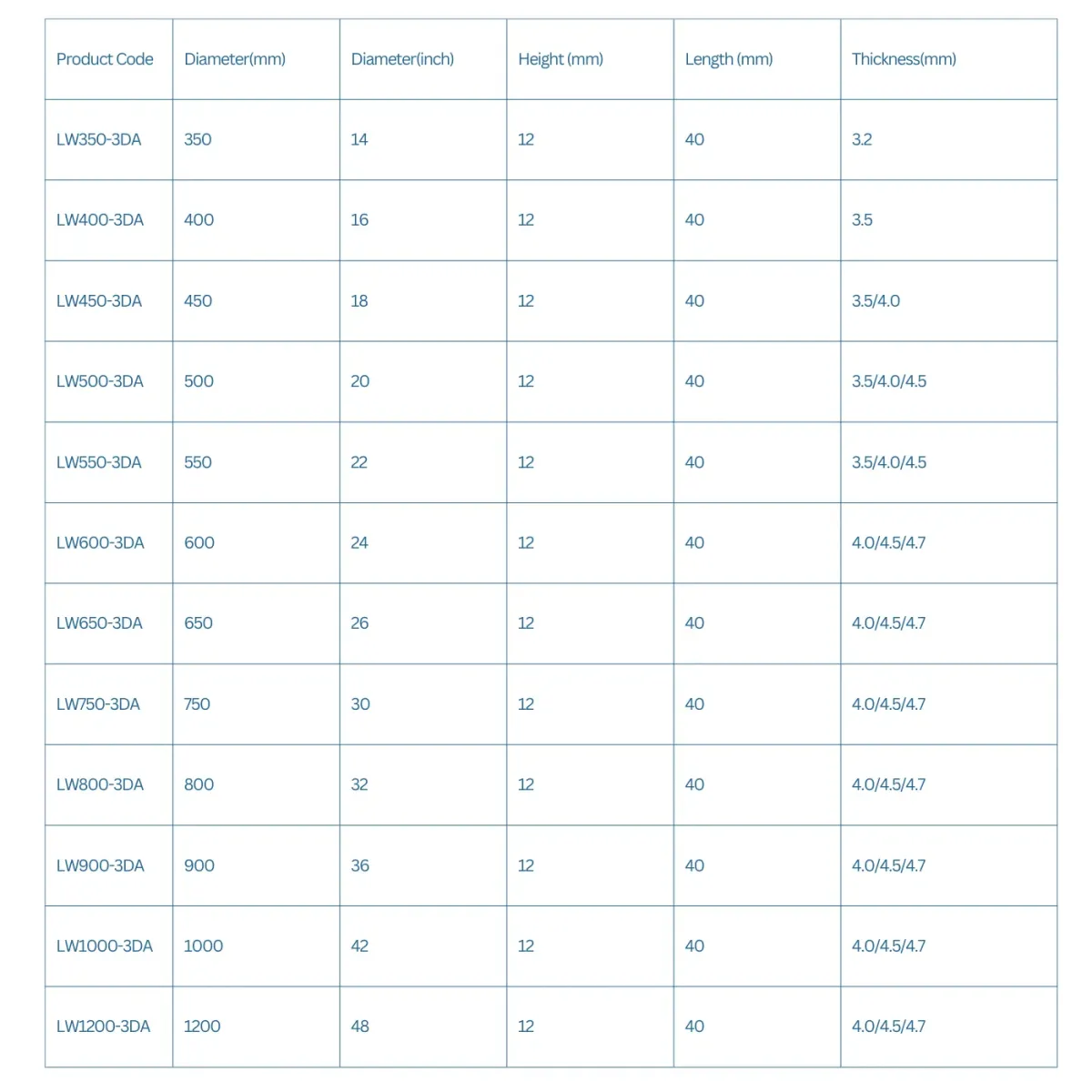 | Product Code | Diameter(mm) | Diameter(inch) | Height (mm) | Length (mm) | Thickness(mm) |
|---|---|---|---|---|---|
| LW350-3DA | 350 | 14 | 12 | 40 | 3.2 |
| LW400-3DA | 400 | 16 | 12 | 40 | 3.5 |
| LW450-3DA | 450 | 18 | 12 | 40 | 3.5/4.0 |
| LW500-3DA | 500 | 20 | 12 | 40 | 3.5/4.0/4.5 |
| LW550-3DA | 550 | 22 | 12 | 40 | 3.5/4.0/4.5 |
| LW600-3DA | 600 | 24 | 12 | 40 | 4.0/4.5/4.7 |
| LW650-3DA | 650 | 26 | 12 | 40 | 4.0/4.5/4.7 |
| LW750-3DA | 750 | 30 | 12 | 40 | 4.0/4.5/4.7 |
| LW800-3DA | 800 | 32 | 12 | 40 | 4.0/4.5/4.7 |
| LW900-3DA | 900 | 36 | 12 | 40 | 4.0/4.5/4.7 |
| LW1000-3DA | 1000 | 42 | 12 | 40 | 4.0/4.5/4.7 |
| LW1200-3DA | 1200 | 48 | 12 | 40 | 4.0/4.5/4.7 |